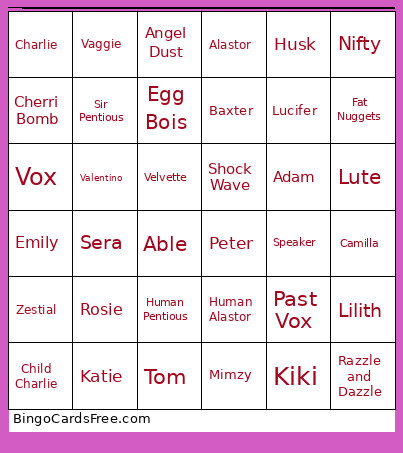 | | | | | | |
|---|---|---|---|---|---|
| Charlie | Vaggie | Angel Dust | Alastor | Husk | Nifty |
| Cherri Bomb | Sir Pentious | Egg Bois | Baxter | Lucifer | Fat Nuggets |
| Vox | Valentino | Velvette | Shock Wave | Adam | Lute |
| Emily | Sera | Able | Peter | Speaker | Camilla |
| Zestial | Rosie | Human Pentious | Human Alastor | Past Vox | Lilith |
| Child Charlie | Katie | Tom | Mimzy | Kiki | Razzle and Dazzle |

BingoCardsFree.com